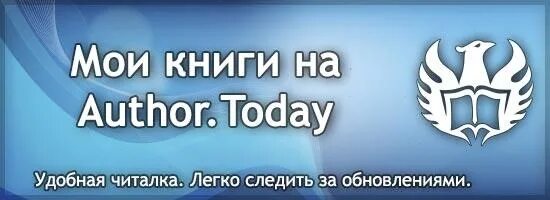 Мои книги на Author.Today

Удобная читалка. Легко следить за обновлениями.